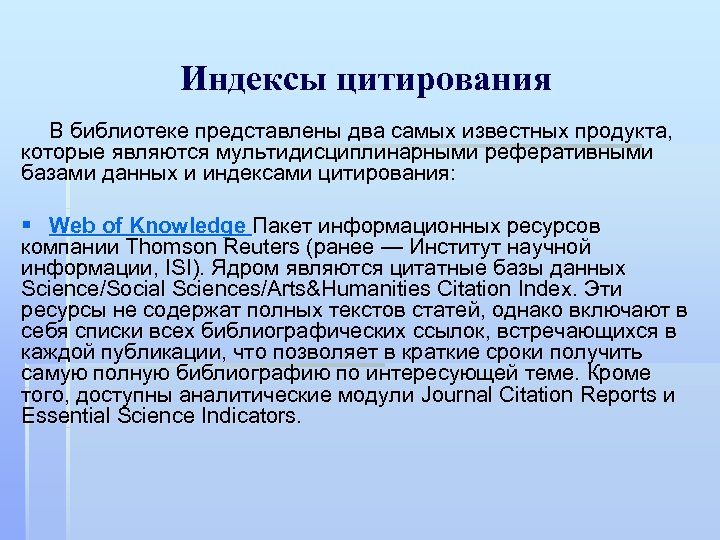 Индексы цитирования

В библиотеке представлены два самых известных продукта, которые являются мультидисциплинарными реферативными базами данных и индексами цитирования:

▪ Web of Knowledge Пакет информационных ресурсов компании Thomson Reuters (ранее — Институт научной информации, ISI). Ядром являются цитатные базы данных Science/Social Sciences/Arts&Humanities Citation Index. Эти ресурсы не содержат полных текстов статей, однако включают в себя списки всех библиографических ссылок, встречающихся в каждой публикации, что позволяет в краткие сроки получить самую полную библиографию по интересующей теме. Кроме того, доступны аналитические модули Journal Citation Reports и Essential Science Indicators.